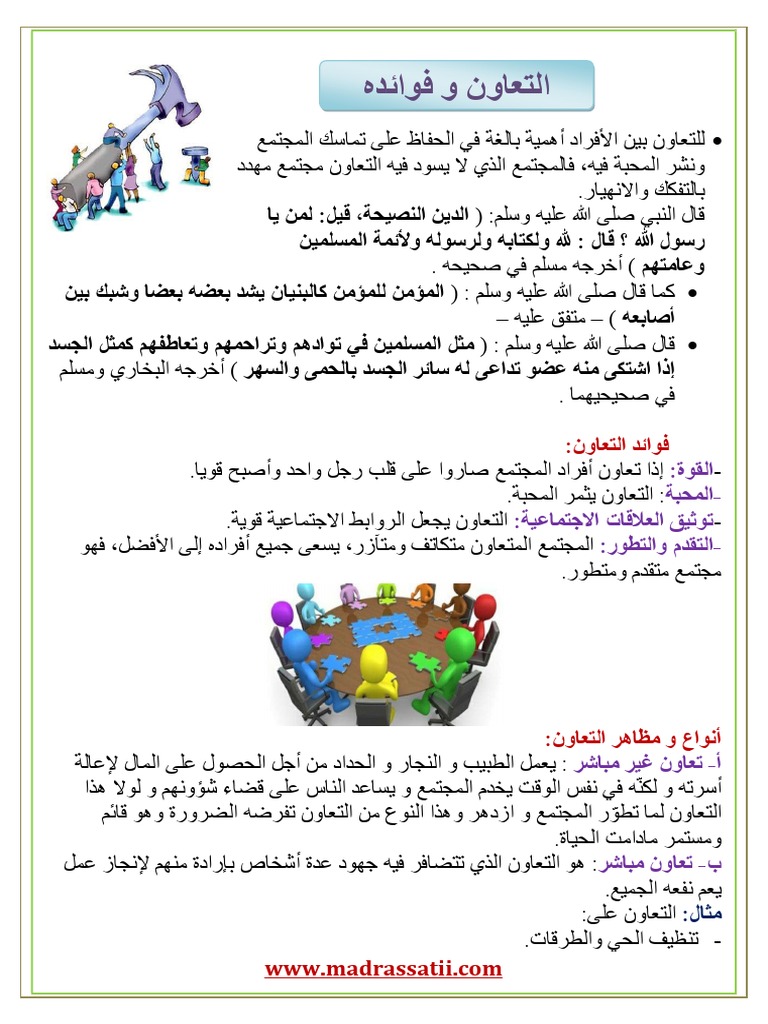 التعاون و فوائده

• للتعاون بين الأفراد أهمية بالغة في الحفاظ على تماسك المجتمع ونشر المحبة فيه، فالمجتمع الذي لا يسود فيه التعاون مجتمع مهدد بالتفكك والانهيار.
قال النبي صلى الله عليه وسلم: ( الدين النصيحة، قيل: لمن يا رسول الله ؟ قال : لله ولكتابه ولرسوله ولأئمة المسلمين وعامتهم ) أخرجه مسلم في صحيحه .

• كما قال صلى الله عليه وسلم : ( المؤمن للمؤمن كالبنيان يشد بعضه بعضا وشبك بين أصابعه ) – متفق عليه –

• قال صلى الله عليه وسلم : ( مثل المسلمين في توادهم وتراحمهم وتعاطفهم كمثل الجسد إذا اشتكى منه عضو تداعى له سائر الجسد بالحمى والسهر ) أخرجه البخاري ومسلم في صحيحيهما .

فوائد التعاون:
-القوة: إذا تعاون أفراد المجتمع صاروا على قلب رجل واحد وأصبح قويا.
-المحبة: التعاون يثمر المحبة.
-توثيق العلاقات الاجتماعية: التعاون يجعل الروابط الاجتماعية قوية.
-التقدم والتطور: المجتمع المتعاون متكاتف ومتآزر، يسعى جميع أفراده إلى الأفضل، فهو مجتمع متقدم ومتطور.

أنواع و مظاهر التعاون:
أ- تعاون غير مباشر : يعمل الطبيب و النجار و الحداد من أجل الحصول على المال لإعالة أسرته و لكنّه في نفس الوقت يخدم المجتمع و يساعد الناس على قضاء شؤونهم و لولا هذا التعاون لما تطوّر المجتمع و ازدهر و هذا النوع من التعاون تفرضه الضرورة و هو قائم ومستمر مادامت الحياة.
ب- تعاون مباشر: هو التعاون الذي تتضافر فيه جهود عدة أشخاص بإرادة منهم لإنجاز عمل يعم نفعه الجميع.
مثال: التعاون على:
- تنظيف الحي والطرقات.

www.madrassatii.com